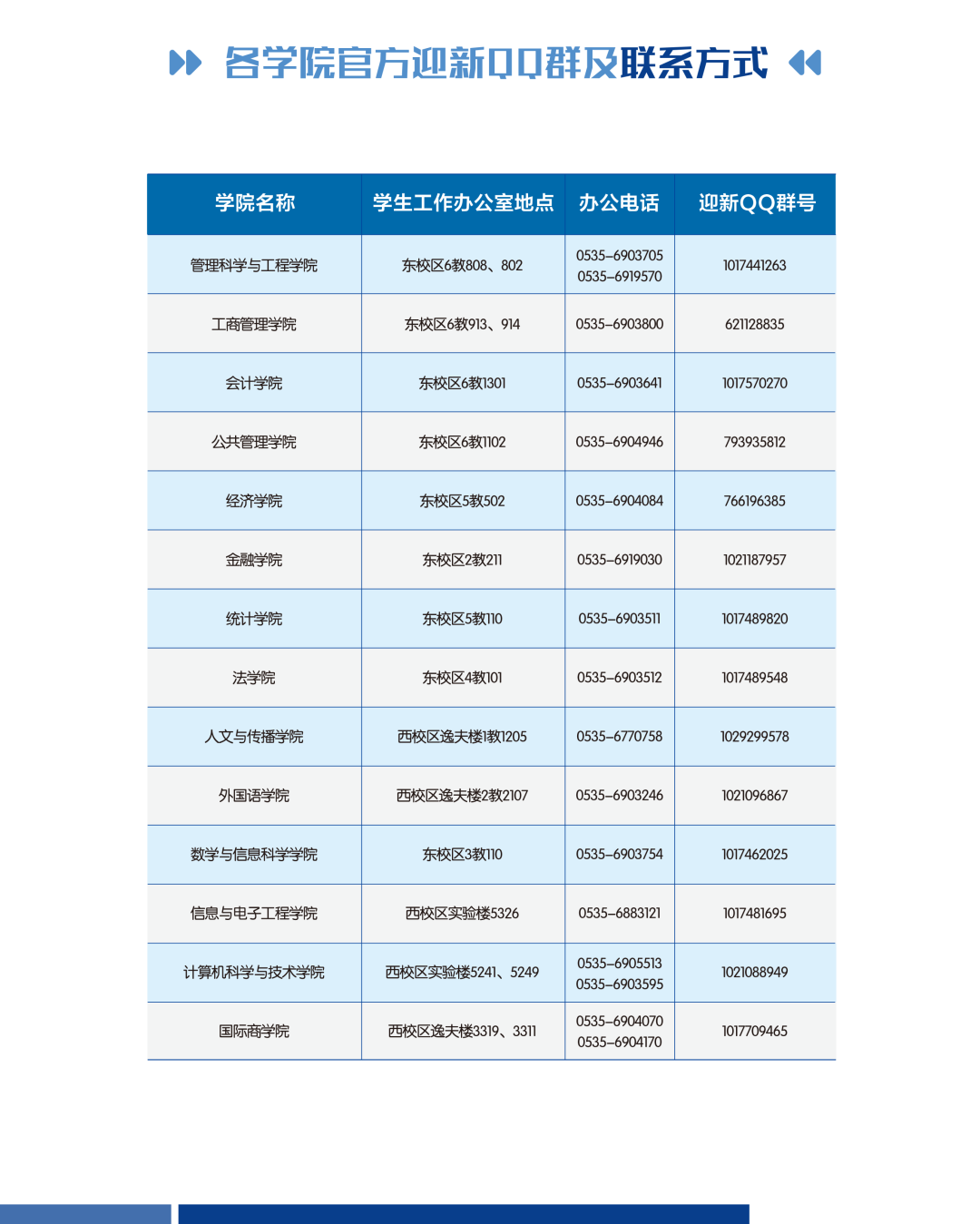 各学院官方迎新QQ群及联系方式

| 学院名称 | 学生工作办公室地点 | 办公电话 | 迎新QQ群号 |
|---|---|---|---|
| 管理科学与工程学院 | 东校区6教808、802 | 0535-6903705 0535-6919570 | 1017441263 |
| 工商管理学院 | 东校区6教913、914 | 0535-6903800 | 621128835 |
| 会计学院 | 东校区6教1301 | 0535-6903641 | 1017570270 |
| 公共管理学院 | 东校区6教1102 | 0535-6904946 | 793935812 |
| 经济学院 | 东校区5教502 | 0535-6904084 | 766196385 |
| 金融学院 | 东校区2教211 | 0535-6919030 | 1021187957 |
| 统计学院 | 东校区5教110 | 0535-6903511 | 1017489820 |
| 法学院 | 东校区4教101 | 0535-6903512 | 1017489548 |
| 人文与传播学院 | 西校区逸夫楼1教1205 | 0535-6770758 | 1029299578 |
| 外国语学院 | 西校区逸夫楼2教2107 | 0535-6903246 | 1021096867 |
| 数学与信息科学学院 | 东校区3教110 | 0535-6903754 | 1017462025 |
| 信息与电子工程学院 | 西校区实验楼5326 | 0535-6883121 | 1017481695 |
| 计算机科学与技术学院 | 西校区实验楼5241、5249 | 0535-6905513 0535-6903595 | 1021088949 |
| 国际商学院 | 西校区逸夫楼3319、3311 | 0535-6904070 0535-6904170 | 1017709465 |